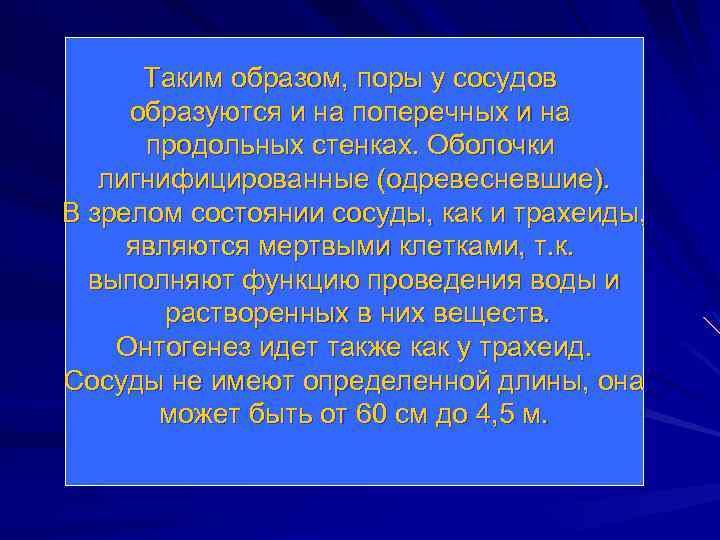 Таким образом, поры у сосудов образуются и на поперечных и на продольных стенках. Оболочки лигнифицированные (одревесневшие). В зрелом состоянии сосуды, как и трахеиды, являются мертвыми клетками, т.к. выполняют функцию проведения воды и растворенных в них веществ. Онтогенез идет также как у трахеид. Сосуды не имеют определенной длины, она может быть от 60 см до 4,5 м.